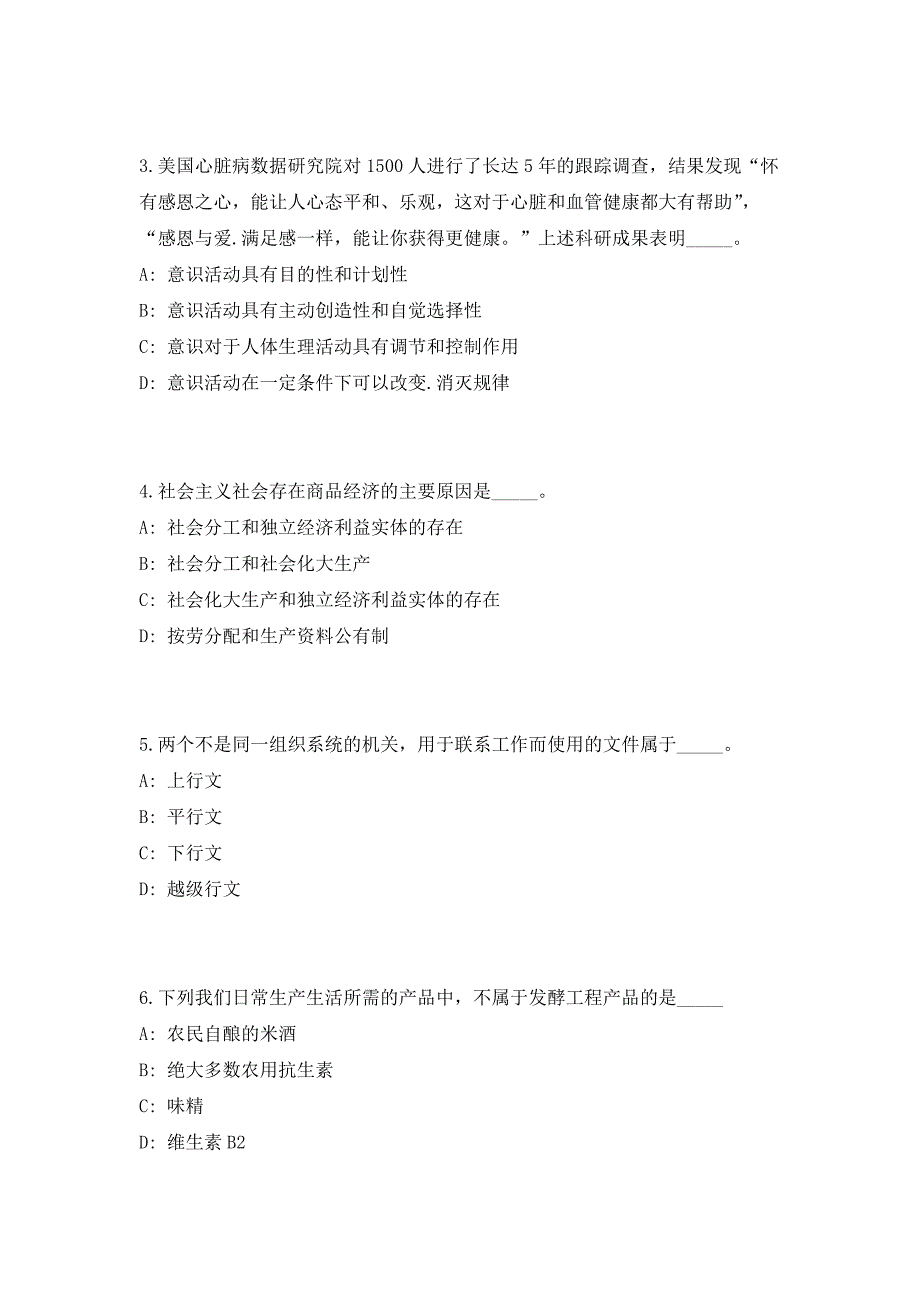 3.美国心脏病数据研究院对 1500 人进行了长达 5 年的跟踪调查，结果发现“怀有感恩之心，能让人心态平和、乐观，这对于心脏和血管健康都大有帮助”，“感恩与爱.满足感一样，能让你获得更健康。”上述科研成果表明_____。

A: 意识活动具有目的性和计划性

B: 意识活动具有主动创造性和自觉选择性

C: 意识对于人体生理活动具有调节和控制作用

D: 意识活动在一定条件下可以改变.消灭规律

4.社会主义社会存在商品经济的主要原因是_____。

A: 社会分工和独立经济利益实体的存在

B: 社会分工和社会化大生产

C: 社会化大生产和独立经济利益实体的存在

D: 按劳分配和生产资料公有制

5.两个不是同一组织系统的机关，用于联系工作而使用的文件属于_____。

A: 上行文

B: 平行文

C: 下行文

D: 越级行文

6.下列我们日常生产生活所需的产品中，不属于发酵工程产品的是_____

A: 农民自酿的米酒

B: 绝大多数农用抗生素

C: 味精

D: 维生素 B2